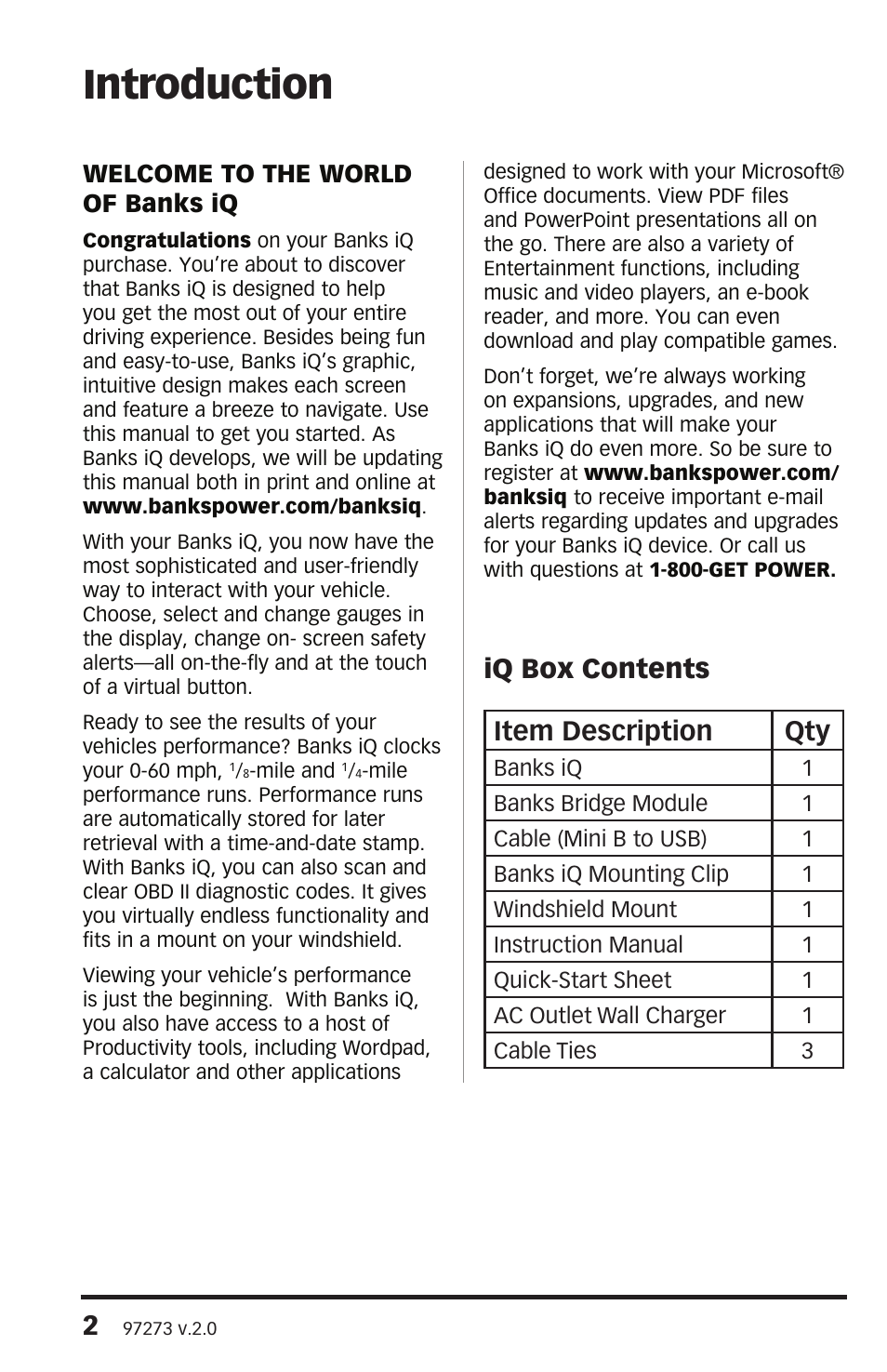 Introduction

WELCOME TO THE WORLD OF Banks iQ

Congratulations on your Banks iQ purchase. You're about to discover that Banks iQ is designed to help you get the most out of your entire driving experience. Besides being fun and easy-to-use, Banks iQ's graphic, intuitive design makes each screen and feature a breeze to navigate. Use this manual to get you started. As Banks iQ develops, we will be updating this manual both in print and online at www.bankspower.com/banksiq.

With your Banks iQ, you now have the most sophisticated and user-friendly way to interact with your vehicle. Choose, select and change gauges in the display, change on- screen safety alerts—all on-the-fly and at the touch of a virtual button.

Ready to see the results of your vehicles performance? Banks iQ clocks your 0-60 mph, $^1/_8$-mile and $^1/_4$-mile performance runs. Performance runs are automatically stored for later retrieval with a time-and-date stamp. With Banks iQ, you can also scan and clear OBD II diagnostic codes. It gives you virtually endless functionality and fits in a mount on your windshield.

Viewing your vehicle's performance is just the beginning. With Banks iQ, you also have access to a host of Productivity tools, including Wordpad, a calculator and other applications designed to work with your Microsoft® Office documents. View PDF files and PowerPoint presentations all on the go. There are also a variety of Entertainment functions, including music and video players, an e-book reader, and more. You can even download and play compatible games.

Don't forget, we're always working on expansions, upgrades, and new applications that will make your Banks iQ do even more. So be sure to register at www.bankspower.com/banksiq to receive important e-mail alerts regarding updates and upgrades for your Banks iQ device. Or call us with questions at 1-800-GET POWER.

iQ Box Contents

| Item Description | Qty |
|---|---|
| Banks iQ | 1 |
| Banks Bridge Module | 1 |
| Cable (Mini B to USB) | 1 |
| Banks iQ Mounting Clip | 1 |
| Windshield Mount | 1 |
| Instruction Manual | 1 |
| Quick-Start Sheet | 1 |
| AC Outlet Wall Charger | 1 |
| Cable Ties | 3 |

2 97273 v.2.0